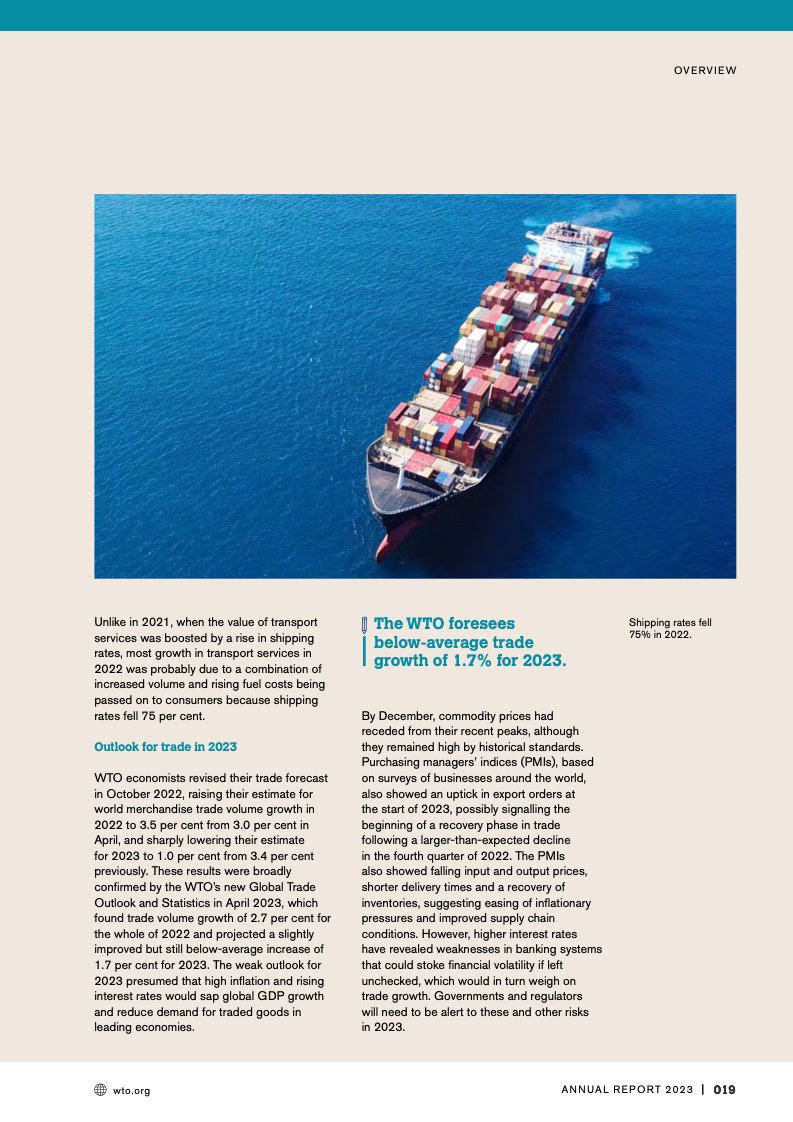 OVERVIEW

Unlike in 2021, when the value of transport services was boosted by a rise in shipping rates, most growth in transport services in 2022 was probably due to a combination of increased volume and rising fuel costs being passed on to consumers because shipping rates fell 75 per cent.

Outlook for trade in 2023

WTO economists revised their trade forecast in October 2022, raising their estimate for world merchandise trade volume growth in 2022 to 3.5 per cent from 3.0 per cent in April, and sharply lowering their estimate for 2023 to 1.0 per cent from 3.4 per cent previously. These results were broadly confirmed by the WTO's new Global Trade Outlook and Statistics in April 2023, which found trade volume growth of 2.7 per cent for the whole of 2022 and projected a slightly improved but still below-average increase of 1.7 per cent for 2023. The weak outlook for 2023 presumed that high inflation and rising interest rates would sap global GDP growth and reduce demand for traded goods in leading economies.

The WTO foresees below-average trade growth of 1.7% for 2023.

By December, commodity prices had receded from their recent peaks, although they remained high by historical standards. Purchasing managers' indices (PMIs), based on surveys of businesses around the world, also showed an uptick in export orders at the start of 2023, possibly signalling the beginning of a recovery phase in trade following a larger-than-expected decline in the fourth quarter of 2022. The PMIs also showed falling input and output prices, shorter delivery times and a recovery of inventories, suggesting easing of inflationary pressures and improved supply chain conditions. However, higher interest rates have revealed weaknesses in banking systems that could stoke financial volatility if left unchecked, which would in turn weigh on trade growth. Governments and regulators will need to be alert to these and other risks in 2023.

Shipping rates fell 75% in 2022.

wto.org

ANNUAL REPORT 2023 | 019